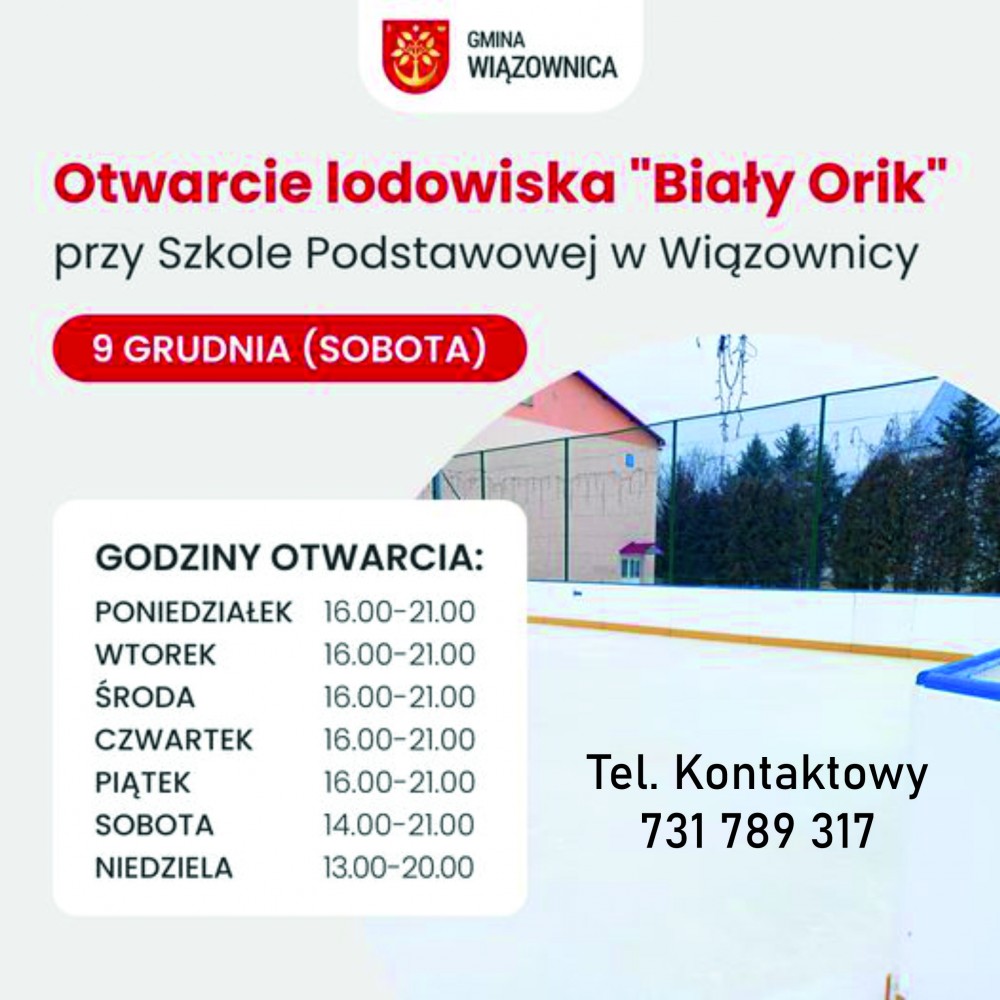 GMINA
WIĄZOWNICA

Otwarcie lodowiska "Biały Orik"
przy Szkole Podstawowej w Wiązownicy

9 GRUDNIA (SOBOTA)

GODZINY OTWARCIA:
PONIEDZIAŁEK 16.00-21.00
WTOREK 16.00-21.00
ŚRODA 16.00-21.00
CZWARTEK 16.00-21.00
PIĄTEK 16.00-21.00
SOBOTA 14.00-21.00
NIEDZIELA 13.00-20.00

Tel. Kontaktowy
731 789 317